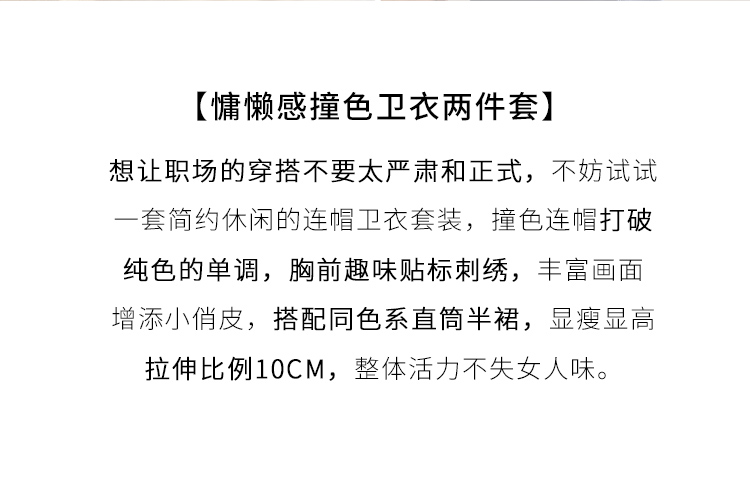 【慵懒感撞色卫衣两件套】

想让职场的穿搭不要太严肃和正式，不妨试试一套简约休闲的连帽卫衣套装，撞色连帽打破纯色的单调，胸前趣味贴标刺绣，丰富画面增添小俏皮，搭配同色系直筒半裙，显瘦显高拉伸比例10CM，整体活力不失女人味。